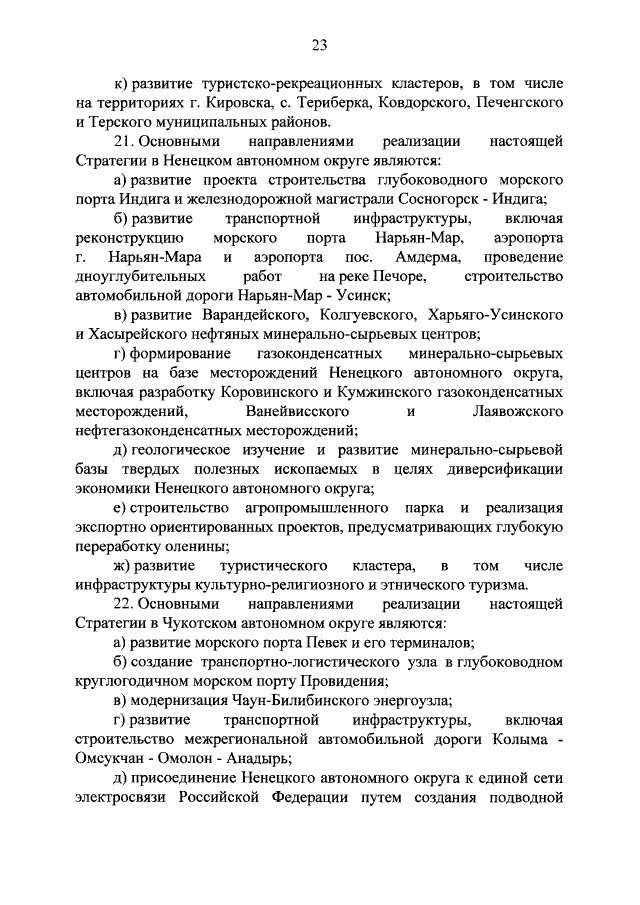 23

к) развитие туристско-рекреационных кластеров, в том числе на территориях г. Кировска, с. Териберка, Ковдорского, Печенгского и Терского муниципальных районов.

21. Основными направлениями реализации настоящей Стратегии в Ненецком автономном округе являются:

а) развитие проекта строительства глубоководного морского порта Индига и железнодорожной магистрали Сосногорск - Индига;

б) развитие транспортной инфраструктуры, включая реконструкцию морского порта Нарьян-Мар, аэропорта г. Нарьян-Мара и аэропорта пос. Амдерма, проведение дноуглубительных работ на реке Печоре, строительство автомобильной дороги Нарьян-Мар - Усинск;

в) развитие Варандейского, Колгуевского, Харьяго-Усинского и Хасырейского нефтяных минерально-сырьевых центров;

г) формирование газоконденсатных минерально-сырьевых центров на базе месторождений Ненецкого автономного округа, включая разработку Коровинского и Кумжинского газоконденсатных месторождений, Ванейвисского и Лаявожского нефтегазоконденсатных месторождений;

д) геологическое изучение и развитие минерально-сырьевой базы твердых полезных ископаемых в целях диверсификации экономики Ненецкого автономного округа;

е) строительство агропромышленного парка и реализация экспортно ориентированных проектов, предусматривающих глубокую переработку оленины;

ж) развитие туристического кластера, в том числе инфраструктуры культурно-религиозного и этнического туризма.

22. Основными направлениями реализации настоящей Стратегии в Чукотском автономном округе являются:

а) развитие морского порта Певек и его терминалов;

б) создание транспортно-логистического узла в глубоководном круглогодичном морском порту Провидения;

в) модернизация Чаун-Билибинского энергоузла;

г) развитие транспортной инфраструктуры, включая строительство межрегиональной автомобильной дороги Колыма - Омсукчан - Омолон - Анадырь;

д) присоединение Ненецкого автономного округа к единой сети электросвязи Российской Федерации путем создания подводной